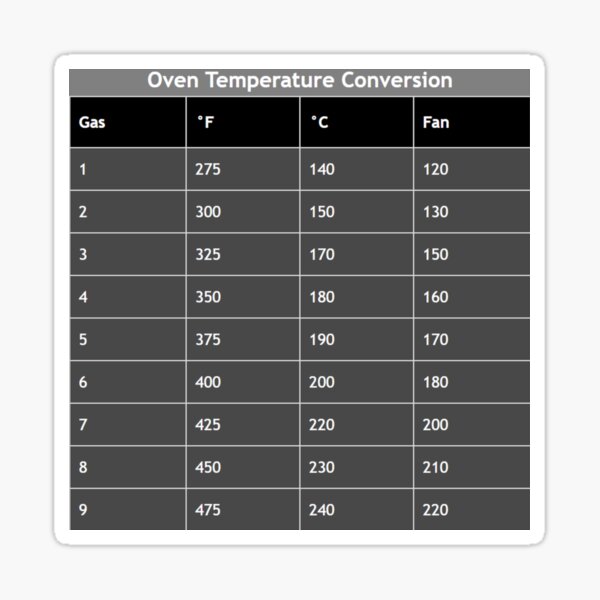 Oven Temperature Conversion

| Gas | °F | °C | Fan |
|---|---|---|---|
| 1 | 275 | 140 | 120 |
| 2 | 300 | 150 | 130 |
| 3 | 325 | 170 | 150 |
| 4 | 350 | 180 | 160 |
| 5 | 375 | 190 | 170 |
| 6 | 400 | 200 | 180 |
| 7 | 425 | 220 | 200 |
| 8 | 450 | 230 | 210 |
| 9 | 475 | 240 | 220 |